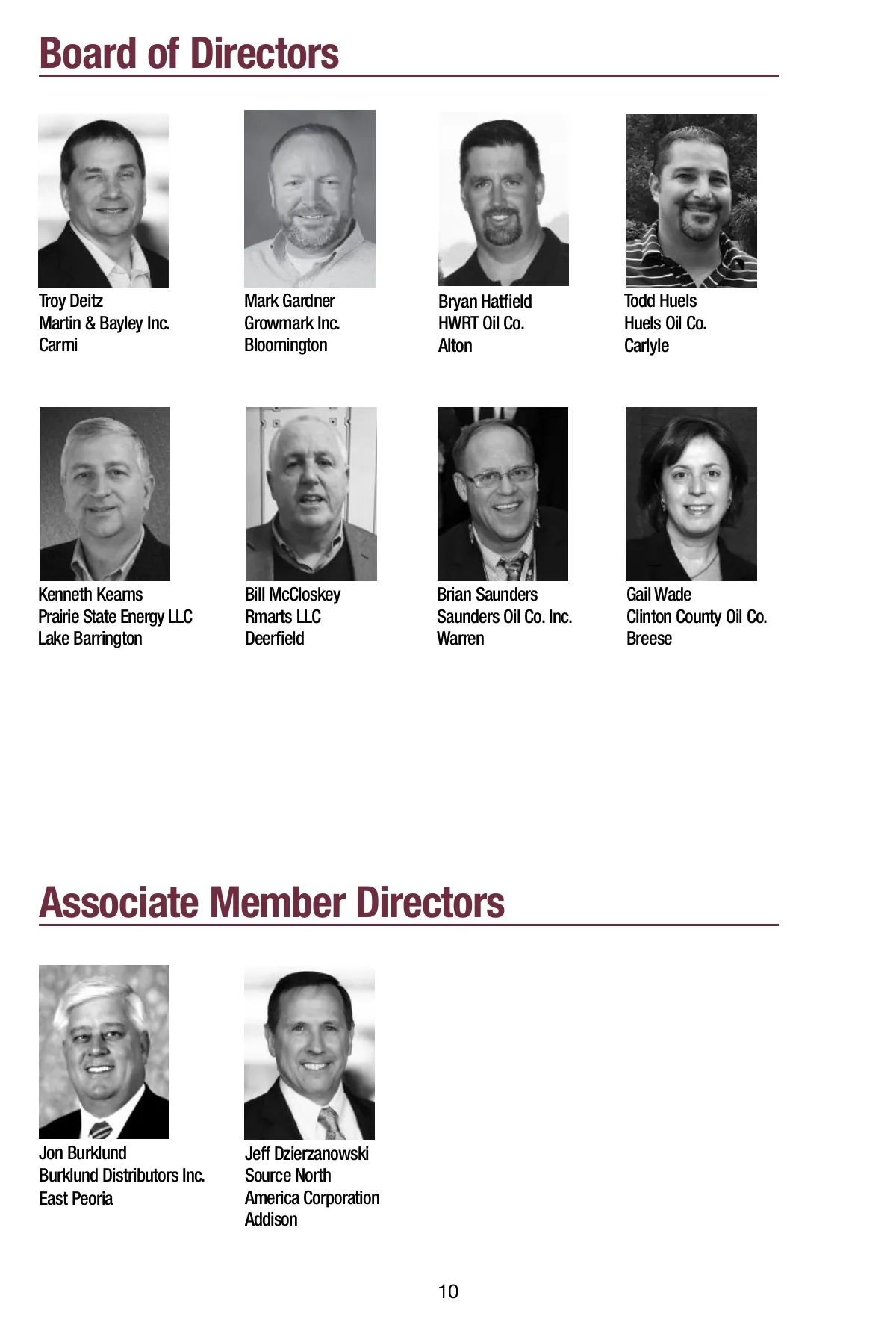 Board of Directors

Troy Deitz
Martin & Bayley Inc.
Carmi

Mark Gardner
Growmark Inc.
Bloomington

Bryan Hatfield
HWRT Oil Co.
Alton

Todd Huels
Huels Oil Co.
Carlyle

Kenneth Kearns
Prairie State Energy LLC
Lake Barrington

Bill McCloskey
Rmarts LLC
Deerfield

Brian Saunders
Saunders Oil Co. Inc.
Warren

Gail Wade
Clinton County Oil Co.
Breese

Associate Member Directors

Jon Burklund
Burklund Distributors Inc.
East Peoria

Jeff Dzierzanowski
Source North America Corporation
Addison

10